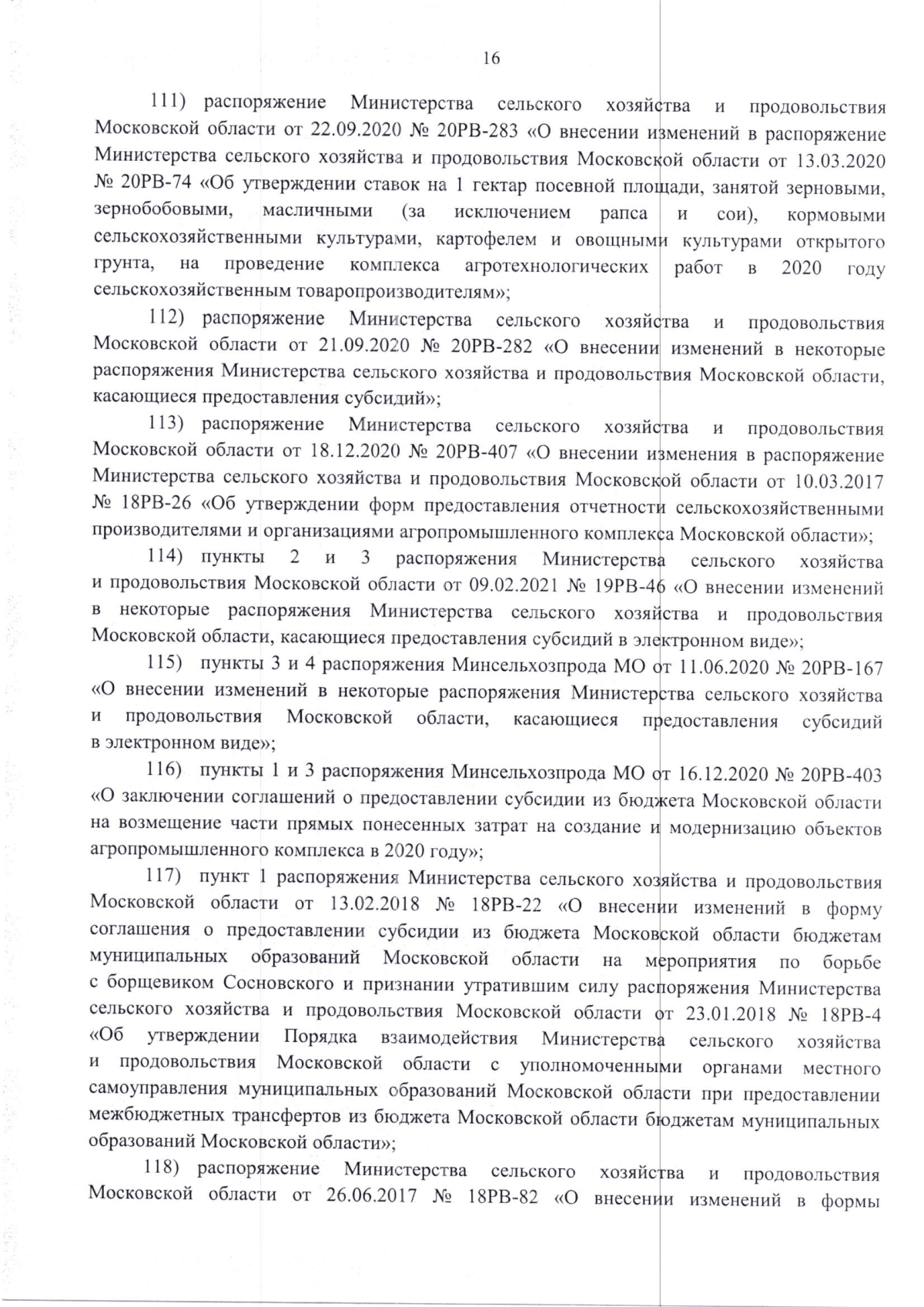 16

111) распоряжение Министерства сельского хозяйства и продовольствия Московской области от 22.09.2020 № 20РВ-283 «О внесении изменений в распоряжение Министерства сельского хозяйства и продовольствия Московской области от 13.03.2020 № 20РВ-74 «Об утверждении ставок на 1 гектар посевной площади, занятой зерновыми, зернобобовыми, масличными (за исключением рапса и сои), кормовыми сельскохозяйственными культурами, картофелем и овощными культурами открытого грунта, на проведение комплекса агротехнологических работ в 2020 году сельскохозяйственным товаропроизводителям»;

112) распоряжение Министерства сельского хозяйства и продовольствия Московской области от 21.09.2020 № 20РВ-282 «О внесении изменений в некоторые распоряжения Министерства сельского хозяйства и продовольствия Московской области, касающиеся предоставления субсидий»;

113) распоряжение Министерства сельского хозяйства и продовольствия Московской области от 18.12.2020 № 20РВ-407 «О внесении изменения в распоряжение Министерства сельского хозяйства и продовольствия Московской области от 10.03.2017 № 18РВ-26 «Об утверждении форм предоставления отчетности сельскохозяйственными производителями и организациями агропромышленного комплекса Московской области»;

114) пункты 2 и 3 распоряжения Министерства сельского хозяйства и продовольствия Московской области от 09.02.2021 № 19РВ-46 «О внесении изменений в некоторые распоряжения Министерства сельского хозяйства и продовольствия Московской области, касающиеся предоставления субсидий в электронном виде»;

115) пункты 3 и 4 распоряжения Минсельхозпрода МО от 11.06.2020 № 20РВ-167 «О внесении изменений в некоторые распоряжения Министерства сельского хозяйства и продовольствия Московской области, касающиеся предоставления субсидий в электронном виде»;

116) пункты 1 и 3 распоряжения Минсельхозпрода МО от 16.12.2020 № 20РВ-403 «О заключении соглашений о предоставлении субсидии из бюджета Московской области на возмещение части прямых понесенных затрат на создание и модернизацию объектов агропромышленного комплекса в 2020 году»;

117) пункт 1 распоряжения Министерства сельского хозяйства и продовольствия Московской области от 13.02.2018 № 18РВ-22 «О внесении изменений в форму соглашения о предоставлении субсидии из бюджета Московской области бюджетам муниципальных образований Московской области на мероприятия по борьбе с борщевиком Сосновского и признании утратившим силу распоряжения Министерства сельского хозяйства и продовольствия Московской области от 23.01.2018 № 18РВ-4 «Об утверждении Порядка взаимодействия Министерства сельского хозяйства и продовольствия Московской области с уполномоченными органами местного самоуправления муниципальных образований Московской области при предоставлении межбюджетных трансфертов из бюджета Московской области бюджетам муниципальных образований Московской области»;

118) распоряжение Министерства сельского хозяйства и продовольствия Московской области от 26.06.2017 № 18РВ-82 «О внесении изменений в формы